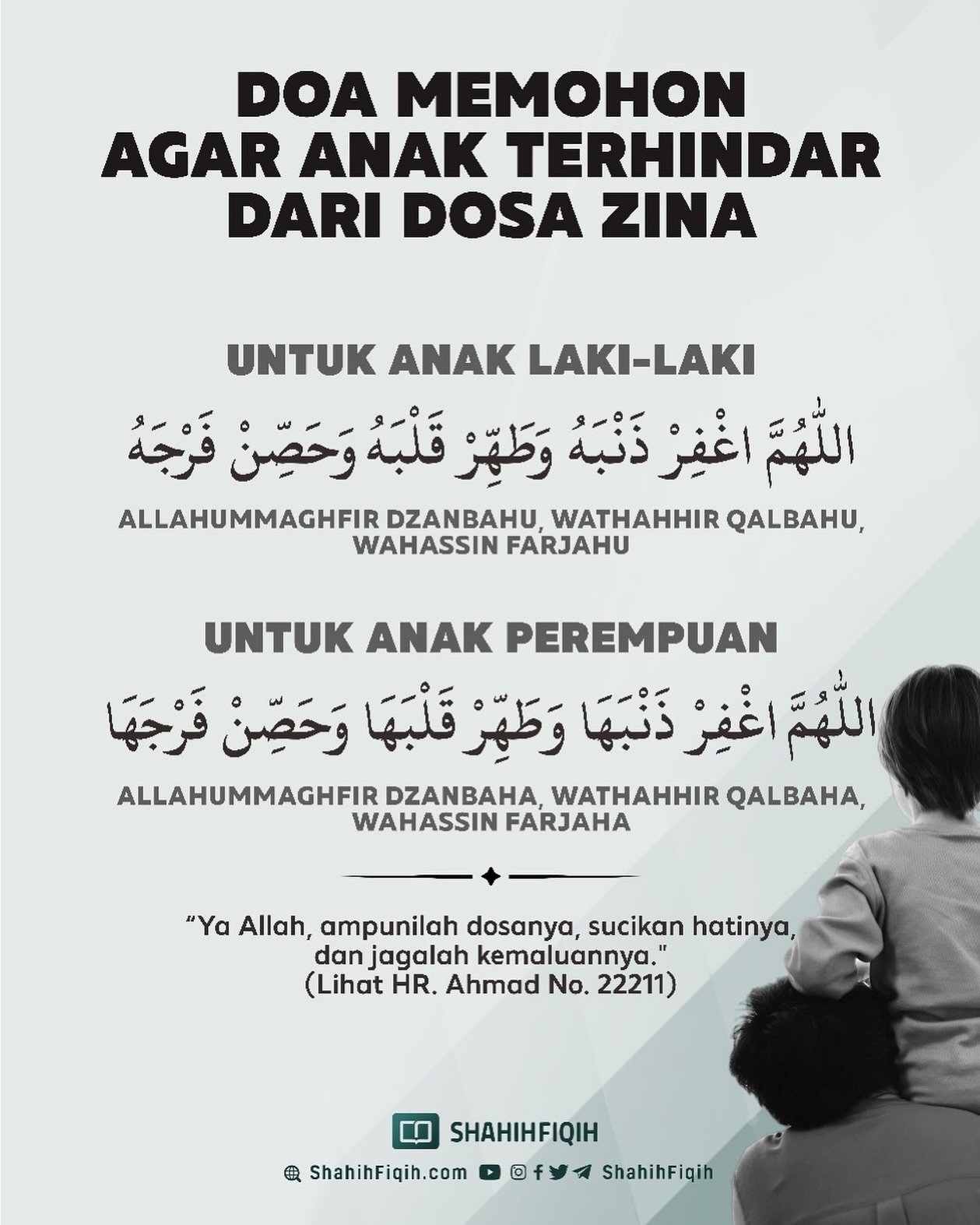 DOA MEMOHON AGAR ANAK TERHINDAR DARI DOSA ZINA

UNTUK ANAK LAKI-LAKI

اللّٰهُمَّ اغْفِرْ ذَنْبَهُ وَطَهِّرْ قَلْبَهُ وَحَصِّنْ فَرْجَهُ

ALLAHUMMAGHFIR DZANBAHU, WATHAHHIR QALBAHU, WAHASSIN FARJAHU

UNTUK ANAK PEREMPUAN

اللّٰهُمَّ اغْفِرْ ذَنْبَهَا وَطَهِّرْ قَلْبَهَا وَحَصِّنْ فَرْجَهَا

ALLAHUMMAGHFIR DZANBAHA, WATHAHHIR QALBAHA, WAHASSIN FARJAHA

“Ya Allah, ampunilah dosanya, sucikan hatinya, dan jagalah kemaluannya."
(Lihat HR. Ahmad No. 22211)

SHAHIHFIQIH

ShahihFiqih.com ShahihFiqih